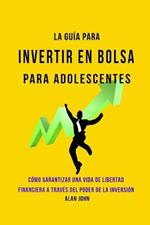 LA GUÍA PARA
INVERTIR EN BOLSA
PARA ADOLESCENTES

CÓMO GARANTIZAR UNA VIDA DE LIBERTAD FINANCIERA A TRAVÉS DEL PODER DE LA INVERSIÓN
ALAN JOHN